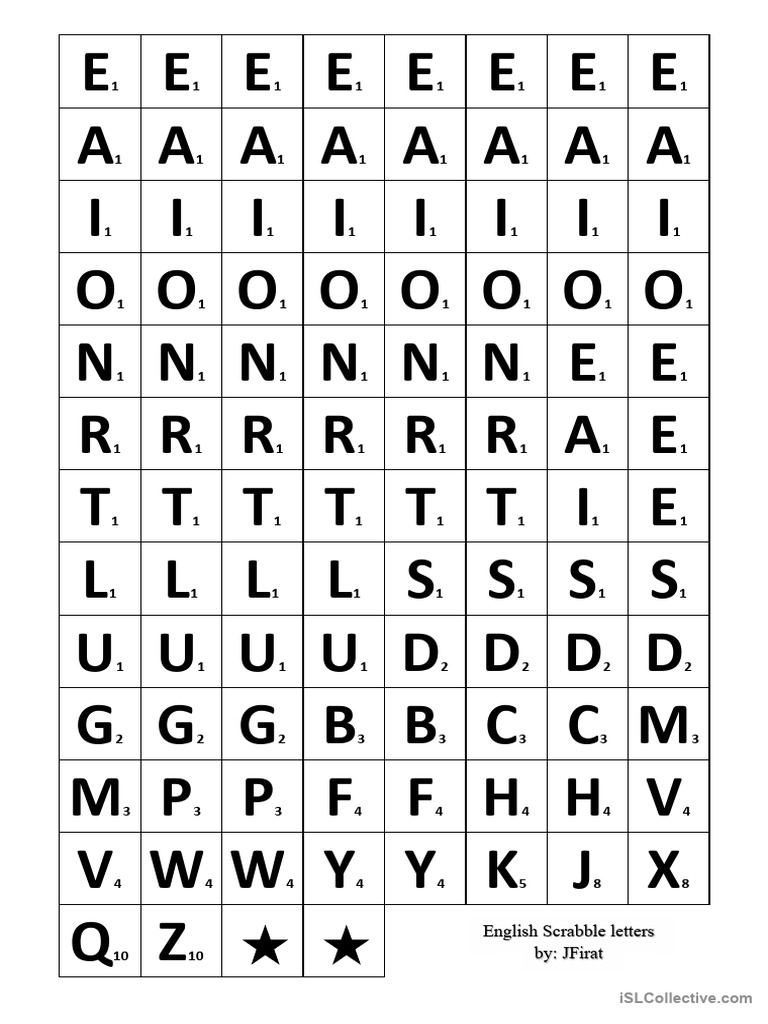 | $E_1$ | $E_1$ | $E_1$ | $E_1$ | $E_1$ | $E_1$ | $E_1$ | $E_1$ |
|---|---|---|---|---|---|---|---|
| $A_1$ | $A_1$ | $A_1$ | $A_1$ | $A_1$ | $A_1$ | $A_1$ | $A_1$ |
| $I_1$ | $I_1$ | $I_1$ | $I_1$ | $I_1$ | $I_1$ | $I_1$ | $I_1$ |
| $O_1$ | $O_1$ | $O_1$ | $O_1$ | $O_1$ | $O_1$ | $O_1$ | $O_1$ |
| $N_1$ | $N_1$ | $N_1$ | $N_1$ | $N_1$ | $N_1$ | $E_1$ | $E_1$ |
| $R_1$ | $R_1$ | $R_1$ | $R_1$ | $R_1$ | $R_1$ | $A_1$ | $E_1$ |
| $T_1$ | $T_1$ | $T_1$ | $T_1$ | $T_1$ | $T_1$ | $I_1$ | $E_1$ |
| $L_1$ | $L_1$ | $L_1$ | $L_1$ | $S_1$ | $S_1$ | $S_1$ | $S_1$ |
| $U_1$ | $U_1$ | $U_1$ | $U_1$ | $D_2$ | $D_2$ | $D_2$ | $D_2$ |
| $G_2$ | $G_2$ | $G_2$ | $B_3$ | $B_3$ | $C_3$ | $C_3$ | $M_3$ |
| $M_3$ | $P_3$ | $P_3$ | $F_4$ | $F_4$ | $H_4$ | $H_4$ | $V_4$ |
| $V_4$ | $W_4$ | $W_4$ | $Y_4$ | $Y_4$ | $K_5$ | $J_8$ | $X_8$ |
| $Q_{10}$ | $Z_{10}$ | ★ | ★ | | | | |

English Scrabble letters
by: JFirat

iSLCollective.com